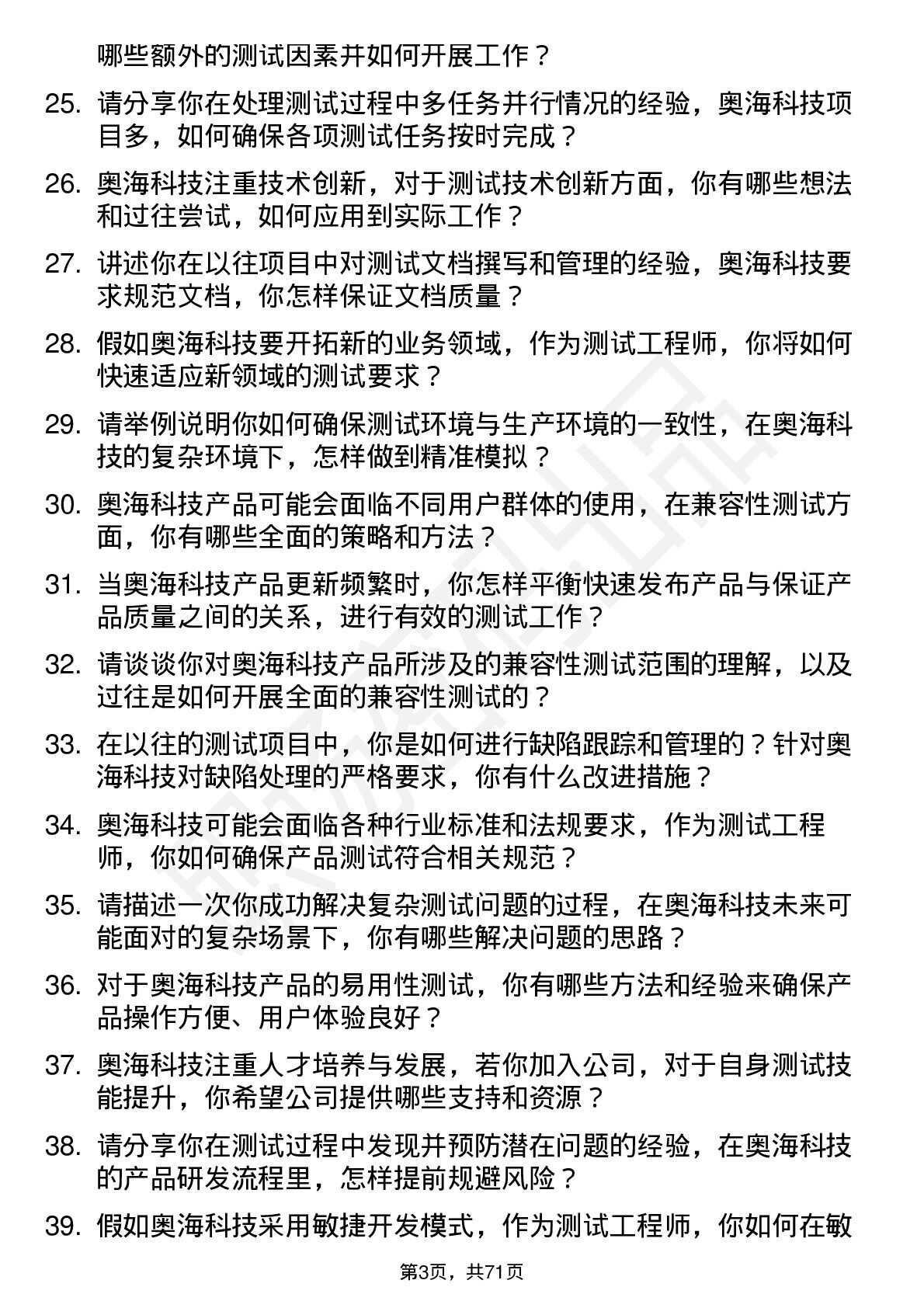 哪些额外的测试因素并如何开展工作？

25. 请分享你在处理测试过程中多任务并行情况的经验，奥海科技项目多，如何确保各项测试任务按时完成？

26. 奥海科技注重技术创新，对于测试技术创新方面，你有哪些想法和过往尝试，如何应用到实际工作？

27. 讲述你在以往项目中对测试文档撰写和管理的经验，奥海科技要求规范文档，你怎样保证文档质量？

28. 假如奥海科技要开拓新的业务领域，作为测试工程师，你将如何快速适应新领域的测试要求？

29. 请举例说明你如何确保测试环境与生产环境的一致性，在奥海科技的复杂环境下，怎样做到精准模拟？

30. 奥海科技产品可能会面临不同用户群体的使用，在兼容性测试方面，你有哪些全面的策略和方法？

31. 当奥海科技产品更新频繁时，你怎样平衡快速发布产品与保证产品质量之间的关系，进行有效的测试工作？

32. 请谈谈你对奥海科技产品所涉及的兼容性测试范围的理解，以及过往是如何开展全面的兼容性测试的？

33. 在以往的测试项目中，你是如何进行缺陷跟踪和管理的？针对奥海科技对缺陷处理的严格要求，你有什么改进措施？

34. 奥海科技可能会面临各种行业标准和法规要求，作为测试工程师，你如何确保产品测试符合相关规范？

35. 请描述一次你成功解决复杂测试问题的过程，在奥海科技未来可能面对的复杂场景下，你有哪些解决问题的思路？

36. 对于奥海科技产品的易用性测试，你有哪些方法和经验来确保产品操作方便、用户体验良好？

37. 奥海科技注重人才培养与发展，若你加入公司，对于自身测试技能提升，你希望公司提供哪些支持和资源？

38. 请分享你在测试过程中发现并预防潜在问题的经验，在奥海科技的产品研发流程里，怎样提前规避风险？

39. 假如奥海科技采用敏捷开发模式，作为测试工程师，你如何在敏

第3页，共71页